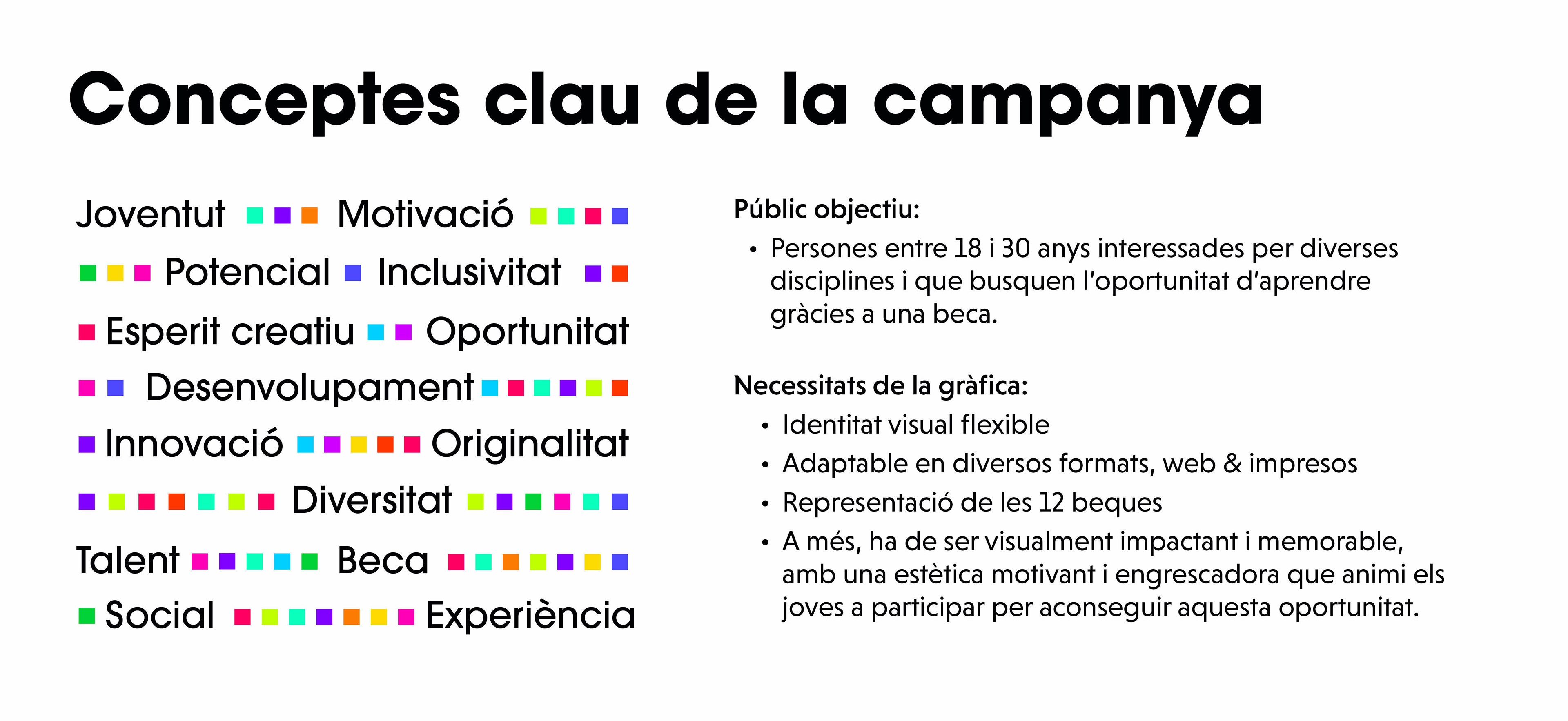 Conceptes clau de la campanya

Joventut Motivació
Potencial Inclusivitat
Esperit creatiu Oportunitat
Desenvolupament
Innovació Originalitat
Diversitat
Talent Beca
Social Experiència

Públic objectiu:
• Persones entre 18 i 30 anys interessades per diverses disciplines i que busquen l'oportunitat d'aprendre gràcies a una beca.

Necessitats de la gràfica:
• Identitat visual flexible
• Adaptable en diversos formats, web & impresos
• Representació de les 12 beques
• A més, ha de ser visualment impactant i memorable, amb una estètica motivant i engrescadora que animi els joves a participar per aconseguir aquesta oportunitat.